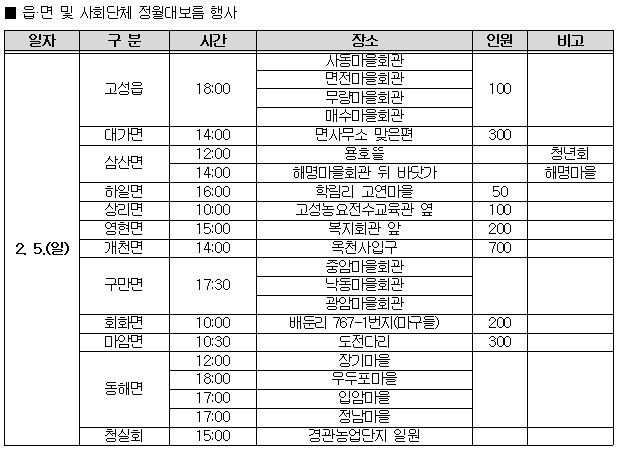 ■ 읍·면 및 사회단체 정월대보름 행사

| 일자 | 구 분 | 시간 | 장소 | 인원 | 비고 |
|---|---|---|---|---|---|
| 2. 5.(일) | 고성읍 | 18:00 | 사동마을회관 | 100 | |
| | | | 면전마을회관 | | |
| | | | 무량마을회관 | | |
| | | | 매수마을회관 | | |
| | 대가면 | 14:00 | 면사무소 맞은편 | 300 | |
| | 삼산면 | 12:00 | 용호뜰 | | 청년회 |
| | | 14:00 | 해명마을회관 뒤 바닷가 | | 해명마을 |
| | 하일면 | 16:00 | 학림리 고연마을 | 50 | |
| | 상리면 | 10:00 | 고성농요전수교육관 옆 | 100 | |
| | 영현면 | 15:00 | 복지회관 앞 | 200 | |
| | 개천면 | 14:00 | 옥천사입구 | 700 | |
| | 구만면 | 17:30 | 중암마을회관 | | |
| | | | 낙동마을회관 | | |
| | | | 광암마을회관 | | |
| | 회화면 | 10:00 | 배둔리 767-1번지(마구들) | 200 | |
| | 마암면 | 10:30 | 도전다리 | 300 | |
| | 동해면 | 12:00 | 장기마을 | | |
| | | 18:00 | 우두포마을 | | |
| | | 17:00 | 입암마을 | | |
| | | 17:00 | 정남마을 | | |
| | 청실회 | 15:00 | 경관농업단지 일원 | | |